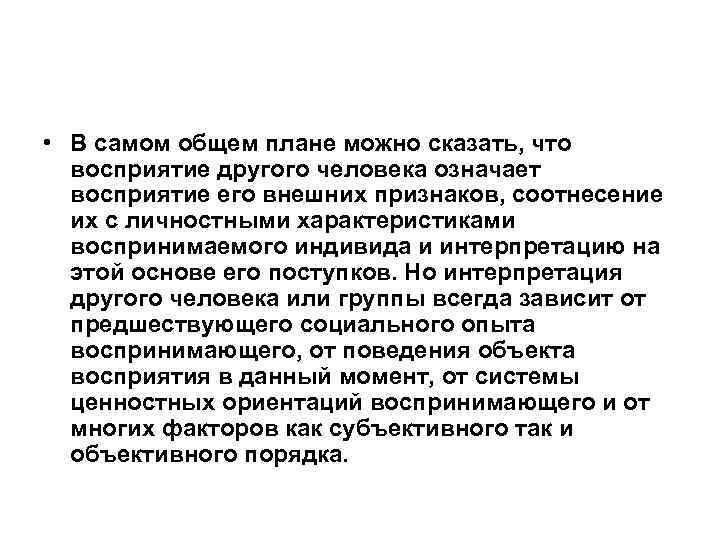 • В самом общем плане можно сказать, что восприятие другого человека означает восприятие его внешних признаков, соотнесение их с личностными характеристиками воспринимаемого индивида и интерпретацию на этой основе его поступков. Но интерпретация другого человека или группы всегда зависит от предшествующего социального опыта воспринимающего, от поведения объекта восприятия в данный момент, от системы ценностных ориентаций воспринимающего и от многих факторов как субъективного так и объективного порядка.